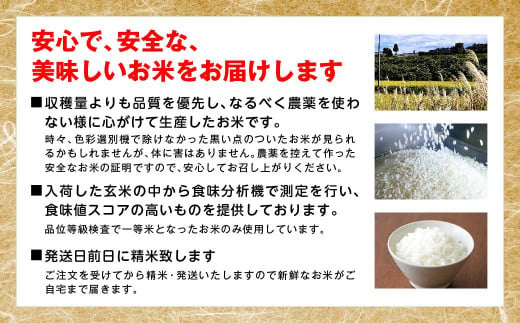 安心で、安全な、
美味しいお米をお届けします

■収穫量よりも品質を優先し、なるべく農薬を使わない様に心がけて生産したお米です。
時々、色彩選別機で除けなかった黒い点のついたお米が見られるかもしれませんが、体に害はありません。農薬を控えて作った安全なお米の証明ですので、安心してお召し上がりください。

■入荷した玄米の中から食味分析機で測定を行い、食味値スコアの高いものを提供しております。
品位等級検査で一等米となったお米のみ使用しています。

■発送日前日に精米致します
ご注文を受けてから精米・発送いたしますので新鮮なお米がご自宅まで届きます。